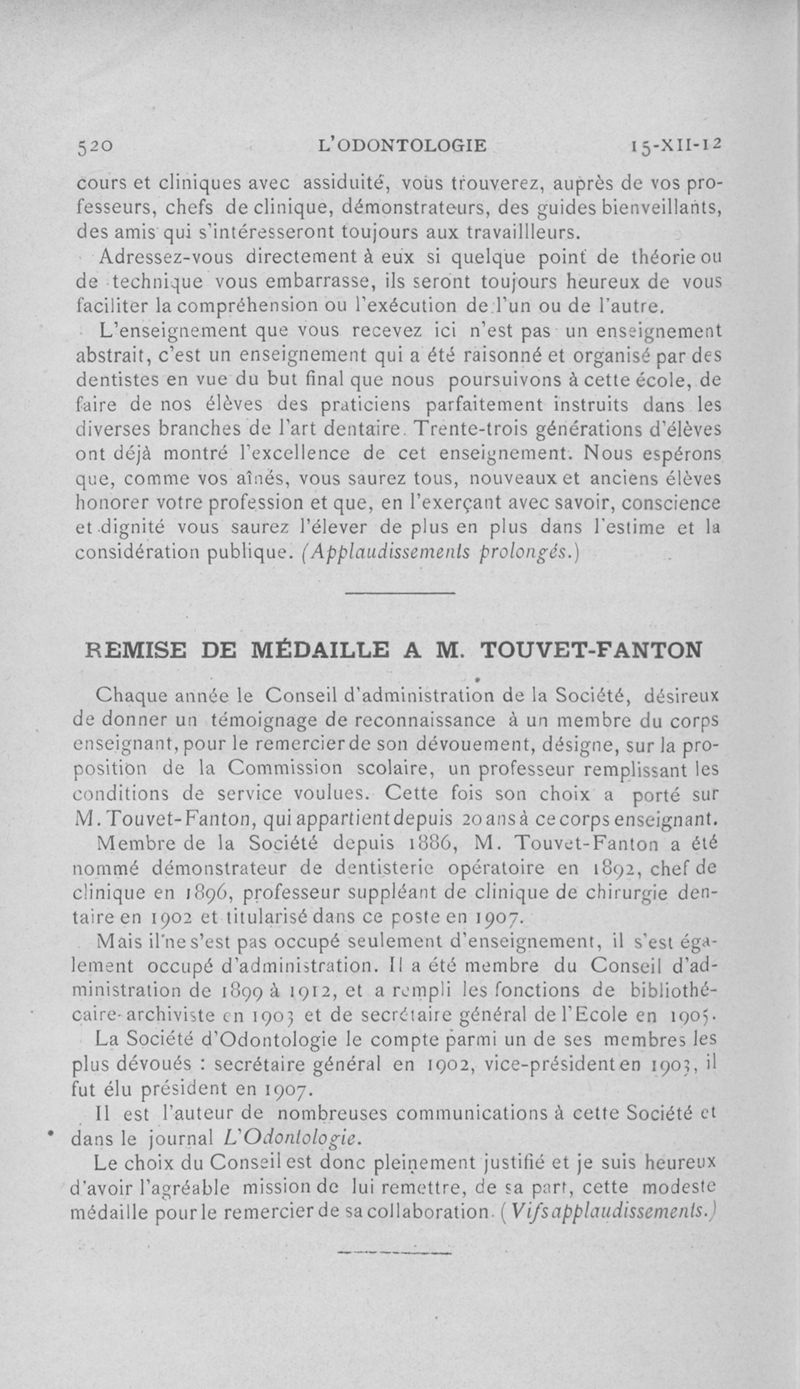 520 L'ODONTOLOGIE 15-XII-12

cours et cliniques avec assiduité, vous trouverez, auprès de vos professeurs, chefs de clinique, démonstrateurs, des guides bienveillants, des amis qui s'intéresseront toujours aux travaillleurs.

Adressez-vous directement à eux si quelque point de théorie ou de technique vous embarrasse, ils seront toujours heureux de vous faciliter la compréhension ou l'exécution de l'un ou de l'autre.

L'enseignement que vous recevez ici n'est pas un enseignement abstrait, c'est un enseignement qui a été raisonné et organisé par des dentistes en vue du but final que nous poursuivons à cette école, de faire de nos élèves des praticiens parfaitement instruits dans les diverses branches de l'art dentaire. Trente-trois générations d'élèves ont déjà montré l'excellence de cet enseignement. Nous espérons que, comme vos aînés, vous saurez tous, nouveaux et anciens élèves honorer votre profession et que, en l'exerçant avec savoir, conscience et dignité vous saurez l'élever de plus en plus dans l'estime et la considération publique. (Applaudissements prolongés.)

REMISE DE MÉDAILLE A M. TOUVET-FANTON

Chaque année le Conseil d'administration de la Société, désireux de donner un témoignage de reconnaissance à un membre du corps enseignant, pour le remercier de son dévouement, désigne, sur la proposition de la Commission scolaire, un professeur remplissant les conditions de service voulues. Cette fois son choix a porté sur M. Touvet-Fanton, qui appartient depuis 20 ans à ce corps enseignant.

Membre de la Société depuis 1886, M. Touvet-Fanton a été nommé démonstrateur de dentisterie opératoire en 1892, chef de clinique en 1896, professeur suppléant de clinique de chirurgie dentaire en 1902 et titularisé dans ce poste en 1907.

Mais il ne s'est pas occupé seulement d'enseignement, il s'est également occupé d'administration. Il a été membre du Conseil d'administration de 1899 à 1912, et a rempli les fonctions de bibliothécaire-archiviste en 1903 et de secrétaire général de l'Ecole en 1905.

La Société d'Odontologie le compte parmi un de ses membres les plus dévoués : secrétaire général en 1902, vice-président en 1903, il fut élu président en 1907.

Il est l'auteur de nombreuses communications à cette Société et dans le journal L'Odontologie.

Le choix du Conseil est donc pleinement justifié et je suis heureux d'avoir l'agréable mission de lui remettre, de sa part, cette modeste médaille pour le remercier de sa collaboration. (Vifs applaudissements.)